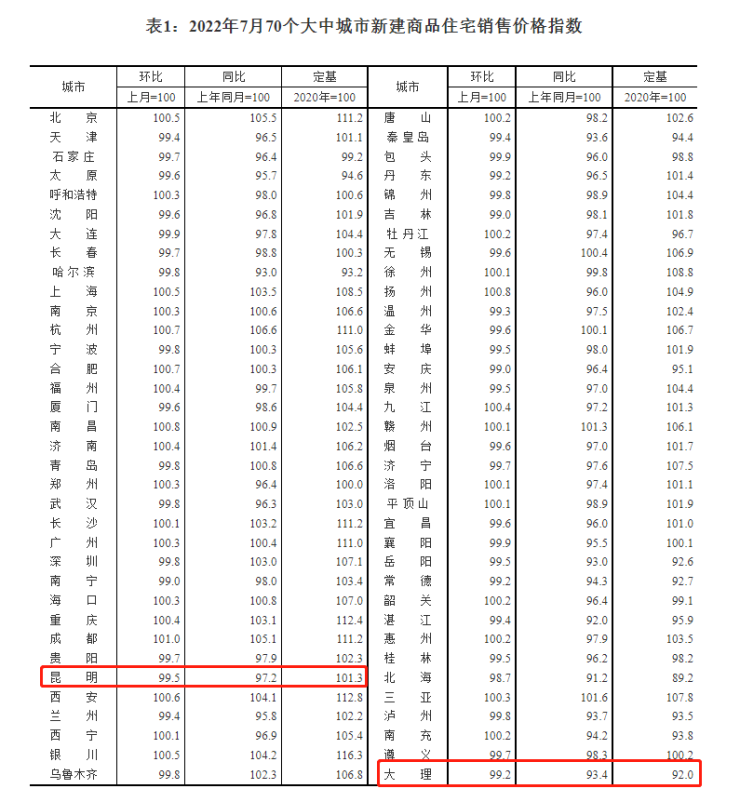 表1：2022年7月70个大中城市新建商品住宅销售价格指数

| 城市 | 环比 上月=100 | 同比 上年同月=100 | 定基 2020年=100 | 城市 | 环比 上月=100 | 同比 上年同月=100 | 定基 2020年=100 |
|---|---|---|---|---|---|---|---|
| 北　京 | 100.5 | 105.5 | 111.2 | 唐　山 | 100.2 | 98.2 | 102.6 |
| 天　津 | 99.4 | 96.5 | 101.1 | 秦皇岛 | 99.4 | 93.6 | 94.4 |
| 石家庄 | 99.7 | 96.4 | 99.2 | 包　头 | 99.9 | 96.0 | 98.8 |
| 太　原 | 99.6 | 95.7 | 94.6 | 丹　东 | 99.2 | 96.5 | 101.4 |
| 呼和浩特 | 100.3 | 98.0 | 100.6 | 锦　州 | 99.8 | 98.9 | 104.4 |
| 沈　阳 | 99.6 | 96.8 | 101.9 | 吉　林 | 99.0 | 98.1 | 101.8 |
| 大　连 | 99.9 | 97.8 | 104.4 | 牡丹江 | 100.2 | 97.4 | 96.7 |
| 长　春 | 99.7 | 98.8 | 100.3 | 无　锡 | 99.6 | 100.4 | 106.9 |
| 哈尔滨 | 99.8 | 93.0 | 93.2 | 徐　州 | 100.1 | 99.8 | 108.8 |
| 上　海 | 100.5 | 103.5 | 108.5 | 扬　州 | 100.8 | 96.0 | 104.9 |
| 南　京 | 100.3 | 100.6 | 106.6 | 温　州 | 99.3 | 97.5 | 102.4 |
| 杭　州 | 100.7 | 106.6 | 111.0 | 金　华 | 99.6 | 100.1 | 106.7 |
| 宁　波 | 99.8 | 100.3 | 105.6 | 蚌　埠 | 99.5 | 98.0 | 101.9 |
| 合　肥 | 100.7 | 100.3 | 106.1 | 安　庆 | 99.0 | 96.4 | 95.1 |
| 福　州 | 100.4 | 99.7 | 105.8 | 泉　州 | 99.5 | 97.0 | 104.4 |
| 厦　门 | 99.6 | 98.6 | 104.4 | 九　江 | 100.4 | 97.2 | 101.3 |
| 南　昌 | 100.8 | 100.9 | 102.5 | 赣　州 | 100.1 | 101.3 | 106.1 |
| 济　南 | 100.4 | 101.4 | 106.2 | 烟　台 | 99.6 | 97.0 | 101.7 |
| 青　岛 | 99.8 | 100.8 | 106.6 | 济　宁 | 99.7 | 97.6 | 107.5 |
| 郑　州 | 100.3 | 96.4 | 100.0 | 洛　阳 | 100.1 | 97.4 | 101.1 |
| 武　汉 | 99.8 | 96.3 | 103.0 | 平顶山 | 100.1 | 98.9 | 101.9 |
| 长　沙 | 100.1 | 103.2 | 111.2 | 宜　昌 | 99.6 | 96.0 | 101.0 |
| 广　州 | 100.3 | 100.4 | 111.0 | 襄　阳 | 99.9 | 95.5 | 100.1 |
| 深　圳 | 99.8 | 103.0 | 107.1 | 岳　阳 | 99.5 | 93.0 | 92.6 |
| 南　宁 | 99.0 | 98.0 | 103.4 | 常　德 | 99.2 | 94.3 | 92.7 |
| 海　口 | 100.3 | 100.8 | 107.0 | 韶　关 | 100.2 | 96.4 | 99.1 |
| 重　庆 | 100.4 | 103.1 | 112.4 | 湛　江 | 99.4 | 92.0 | 95.9 |
| 成　都 | 101.0 | 105.1 | 111.2 | 惠　州 | 100.2 | 97.9 | 103.5 |
| 贵　阳 | 99.7 | 97.9 | 102.3 | 桂　林 | 99.5 | 96.2 | 98.2 |
| 昆　明 | 99.5 | 97.2 | 101.3 | 北　海 | 98.7 | 91.2 | 89.2 |
| 西　安 | 100.6 | 104.1 | 112.8 | 三　亚 | 100.3 | 101.6 | 107.8 |
| 兰　州 | 99.4 | 95.8 | 102.2 | 泸　州 | 99.8 | 93.7 | 93.5 |
| 西　宁 | 100.1 | 96.9 | 105.4 | 南　充 | 100.2 | 94.2 | 93.8 |
| 银　川 | 100.5 | 104.2 | 116.3 | 遵　义 | 99.7 | 98.3 | 100.2 |
| 乌鲁木齐 | 99.8 | 102.3 | 106.8 | 大　理 | 99.2 | 93.4 | 92.0 |